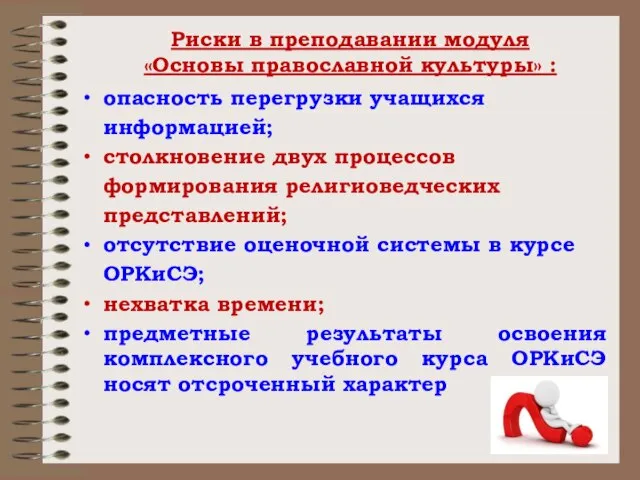 Риски в преподавании модуля «Основы православной культуры» :

• опасность перегрузки учащихся информацией;
• столкновение двух процессов формирования религиоведческих представлений;
• отсутствие оценочной системы в курсе ОРКиСЭ;
• нехватка времени;
• предметные результаты освоения комплексного учебного курса ОРКиСЭ носят отсроченный характер